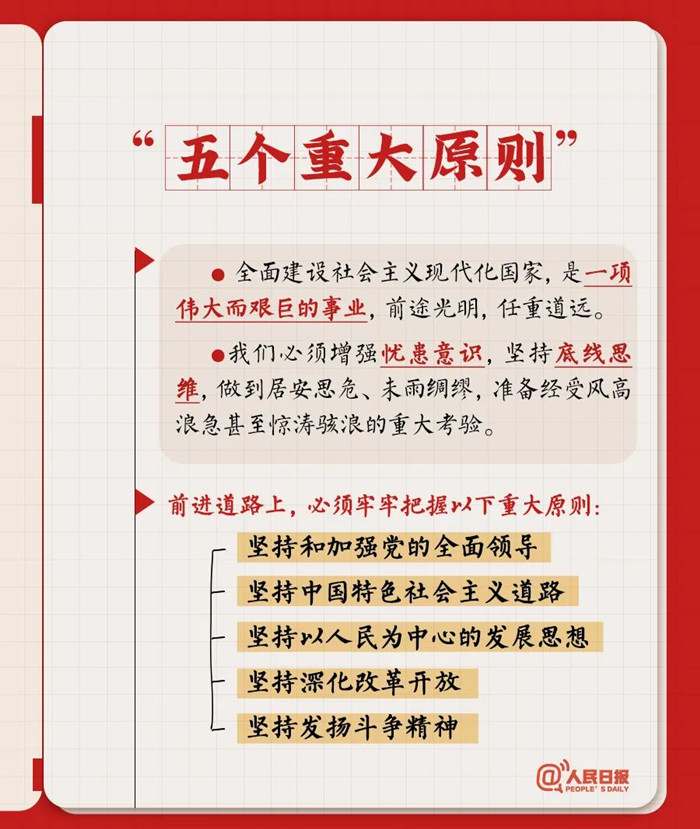 “五个重大原则”

● 全面建设社会主义现代化国家，是一项伟大而艰巨的事业，前途光明，任重道远。

●我们必须增强忧患意识，坚持底线思维，做到居安思危、未雨绸缪，准备经受风高浪急甚至惊涛骇浪的重大考验。

前进道路上，必须牢牢把握以下重大原则：

坚持和加强党的全面领导

坚持中国特色社会主义道路

坚持以人民为中心的发展思想

坚持深化改革开放

坚持发扬斗争精神

@人民日报
PEOPLE'S DAILY